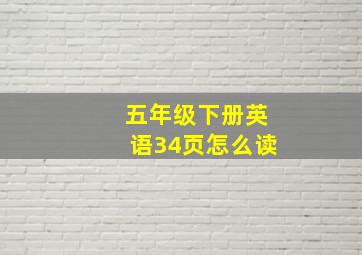 五年级下册英语34页怎么读